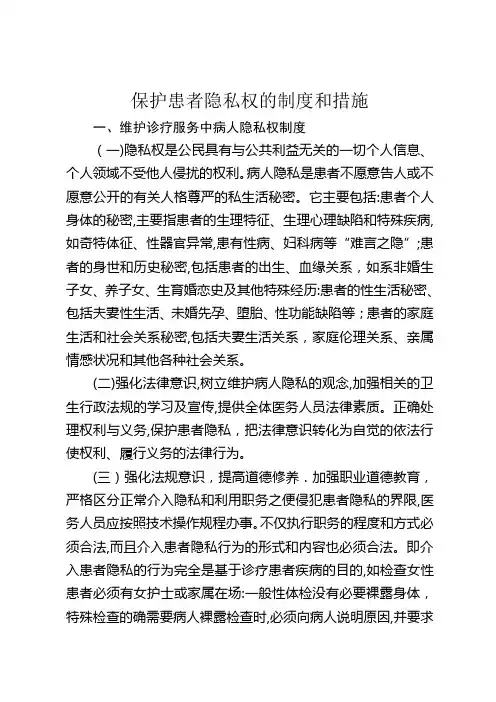 保护患者隐私权的制度和措施

一、维护诊疗服务中病人隐私权制度

（一)隐私权是公民具有与公共利益无关的一切个人信息、个人领域不受他人侵扰的权利。病人隐私是患者不愿意告人或不愿意公开的有关人格尊严的私生活秘密。它主要包括:患者个人身体的秘密,主要指患者的生理特征、生理心理缺陷和特殊疾病,如奇特体征、性器官异常,患有性病、妇科病等“难言之隐”;患者的身世和历史秘密,包括患者的出生、血缘关系，如系非婚生子女、养子女、生育婚恋史及其他特殊经历:患者的性生活秘密、包括夫妻性生活、未婚先孕、堕胎、性功能缺陷等；患者的家庭生活和社会关系秘密,包括夫妻生活关系，家庭伦理关系、亲属情感状况和其他各种社会关系。

(二)强化法律意识,树立维护病人隐私的观念,加强相关的卫生行政法规的学习及宣传,提供全体医务人员法律素质。正确处理权利与义务,保护患者隐私，把法律意识转化为自觉的依法行使权利、履行义务的法律行为。

(三）强化法规意识，提高道德修养．加强职业道德教育，严格区分正常介入隐私和利用职务之便侵犯患者隐私的界限,医务人员应按照技术操作规程办事。不仅执行职务的程度和方式必须合法,而且介入患者隐私行为的形式和内容也必须合法。即介入患者隐私的行为完全是基于诊疗患者疾病的目的,如检查女性患者必须有女护士或家属在场:一般性体检没有必要裸露身体，特殊检查的确需要病人裸露检查时,必须向病人说明原因,并要求